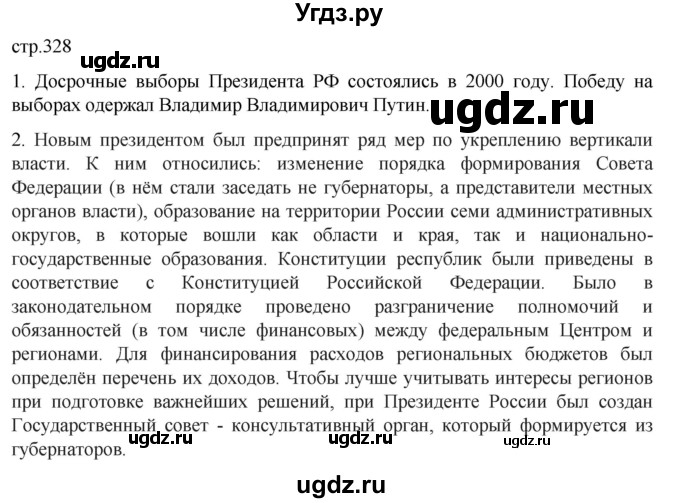 Угдз.ру

стр.328

ugdz.ru

1. Досрочные выборы Президента РФ состоялись в 2000 году. Победу на выборах одержал Владимир Владимирович Путин.

ugdz.ru

2. Новым президентом был предпринят ряд мер по укреплению вертикали власти. К ним относились: изменение порядка формирования Совета Федерации (в нём стали заседать не губернаторы, а представители местных органов власти), образование на территории России семи административных округов, в которые вошли как области и края, так и национально-государственные образования. Конституции республик были приведены в соответствие с Конституцией Российской Федерации. Было в законодательном порядке проведено разграничение полномочий и обязанностей (в том числе финансовых) между федеральным Центром и регионами. Для финансирования расходов региональных бюджетов был определён перечень их доходов. Чтобы лучше учитывать интересы регионов при подготовке важнейших решений, при Президенте России был создан Государственный совет - консультативный орган, который формируется из губернаторов.

ugdz.ru ugdz.ru ugdz.ru

ugdz.ru